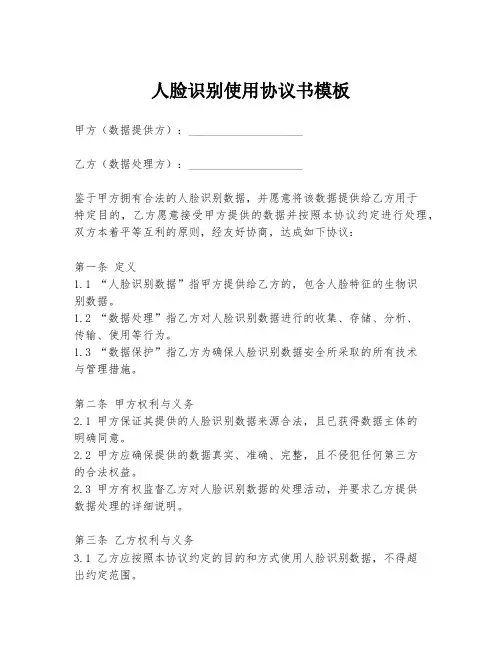 人脸识别使用协议书模板

甲方（数据提供方）：____________________

乙方（数据处理方）：____________________

鉴于甲方拥有合法的人脸识别数据，并愿意将该数据提供给乙方用于特定目的，乙方愿意接受甲方提供的数据并按照本协议约定进行处理，双方本着平等互利的原则，经友好协商，达成如下协议：

第一条 定义
1.1 “人脸识别数据”指甲方提供给乙方的，包含人脸特征的生物识别数据。
1.2 “数据处理”指乙方对人脸识别数据进行的收集、存储、分析、传输、使用等行为。
1.3 “数据保护”指乙方为确保人脸识别数据安全所采取的所有技术与管理措施。

第二条 甲方权利与义务
2.1 甲方保证其提供的人脸识别数据来源合法，且已获得数据主体的明确同意。
2.2 甲方应确保提供的数据真实、准确、完整，且不侵犯任何第三方的合法权益。
2.3 甲方有权监督乙方对人脸识别数据的处理活动，并要求乙方提供数据处理的详细说明。

第三条 乙方权利与义务
3.1 乙方应按照本协议约定的目的和方式使用人脸识别数据，不得超出约定范围。